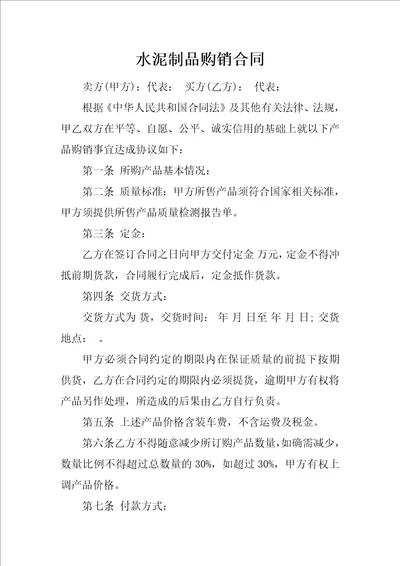 水泥制品购销合同

卖方(甲方)：代表：　买方(乙方)：　代表：

根据《中华人民共和国合同法》及其他有关法律、法规，甲乙双方在平等、自愿、公平、诚实信用的基础上就以下产品购销事宜达成协议如下：

第一条 所购产品基本情况：

第二条 质量标准：甲方所售产品须符合国家相关标准，甲方须提供所售产品质量检测报告单。

第三条 定金：

乙方在签订合同之日向甲方交付定金 万元，定金不得冲抵前期货款，合同履行完成后，定金抵作货款。

第四条 交货方式：

交货方式为 货，交货时间： 年 月 日至 年 月 日；交货地点：　。

甲方必须合同约定的期限内在保证质量的前提下按期供货，乙方在合同约定的期限内必须提货，逾期甲方有权将产品另作处理，所造成的后果由乙方自行负责。

第五条 上述产品价格含装车费，不含运费及税金。

第六条乙方不得随意减少所订购产品数量，如确需减少，数量比例不得超过总数量的 30%，如超过 30%，甲方有权上调产品价格。

第七条 付款方式：